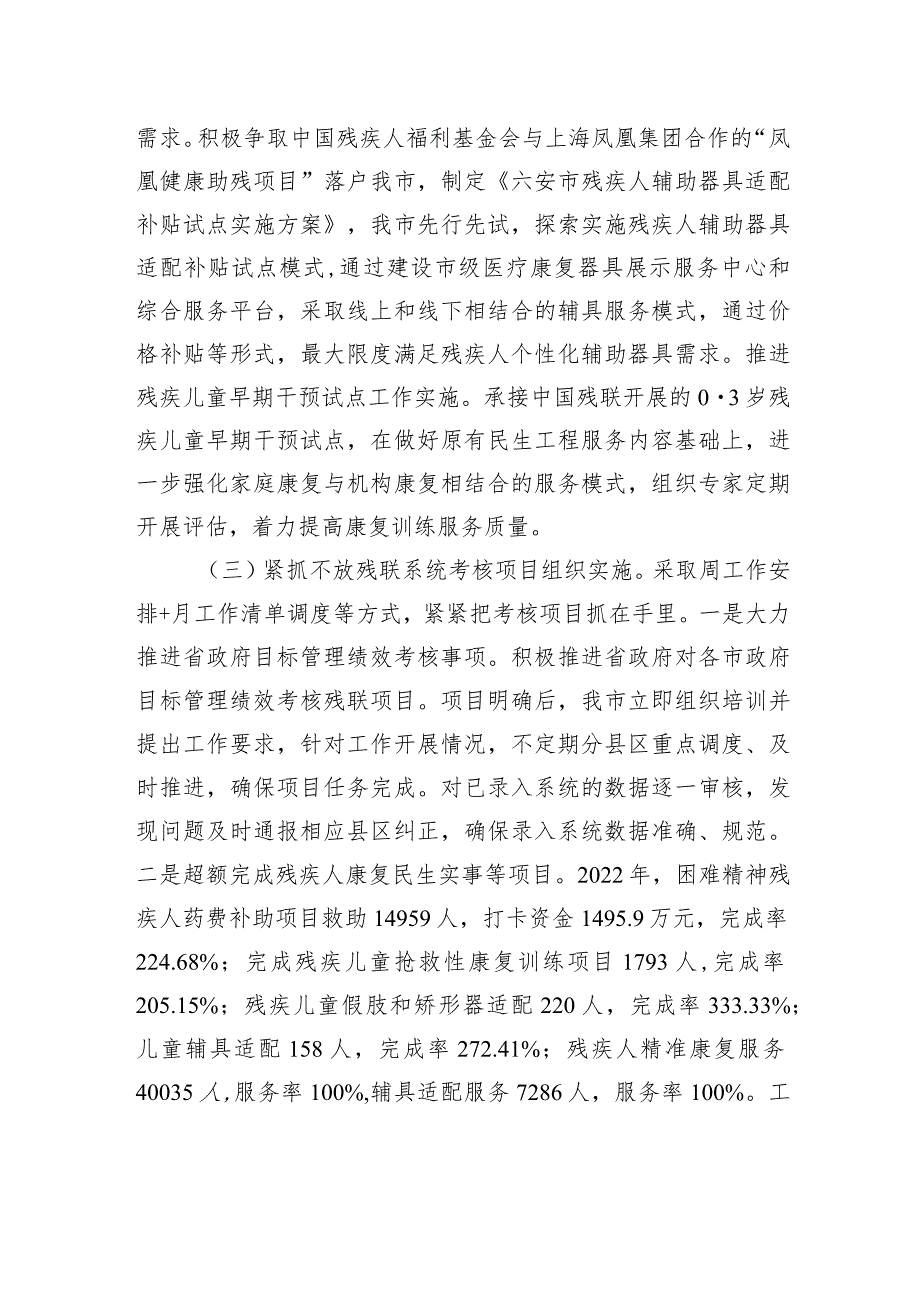 需求。积极争取中国残疾人福利基金会与上海凤凰集团合作的“凤凰健康助残项目”落户我市，制定《六安市残疾人辅助器具适配补贴试点实施方案》，我市先行先试，探索实施残疾人辅助器具适配补贴试点模式，通过建设市级医疗康复器具展示服务中心和综合服务平台，采取线上和线下相结合的辅具服务模式，通过价格补贴等形式，最大限度满足残疾人个性化辅助器具需求。推进残疾儿童早期干预试点工作实施。承接中国残联开展的0·3岁残疾儿童早期干预试点，在做好原有民生工程服务内容基础上，进一步强化家庭康复与机构康复相结合的服务模式，组织专家定期开展评估，着力提高康复训练服务质量。

（三）紧抓不放残联系统考核项目组织实施。采取周工作安排+月工作清单调度等方式，紧紧把考核项目抓在手里。一是大力推进省政府目标管理绩效考核事项。积极推进省政府对各市政府目标管理绩效考核残联项目。项目明确后，我市立即组织培训并提出工作要求，针对工作开展情况，不定期分县区重点调度、及时推进，确保项目任务完成。对已录入系统的数据逐一审核，发现问题及时通报相应县区纠正，确保录入系统数据准确、规范。二是超额完成残疾人康复民生实事等项目。2022年，困难精神残疾人药费补助项目救助14959人，打卡资金1495.9万元，完成率224.68%；完成残疾儿童抢救性康复训练项目1793人，完成率205.15%；残疾儿童假肢和矫形器适配220人，完成率333.33%；儿童辅具适配158人，完成率272.41%；残疾人精准康复服务40035人，服务率100%，辅具适配服务7286人，服务率100%。工